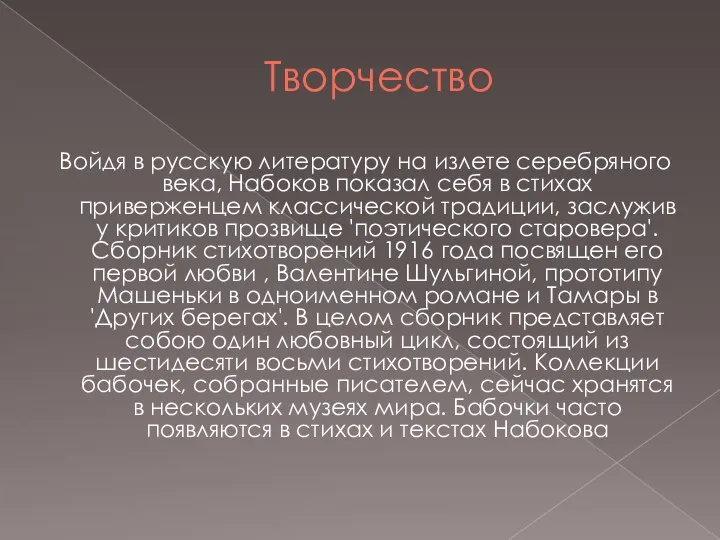 Творчество

Войдя в русскую литературу на излете серебряного века, Набоков показал себя в стихах приверженцем классической традиции, заслужив у критиков прозвище 'поэтического старовера'. Сборник стихотворений 1916 года посвящен его первой любви , Валентине Шульгиной, прототипу Машеньки в одноименном романе и Тамары в 'Других берегах'. В целом сборник представляет собою один любовный цикл, состоящий из шестидесяти восьми стихотворений. Коллекции бабочек, собранные писателем, сейчас хранятся в нескольких музеях мира. Бабочки часто появляются в стихах и текстах Набокова